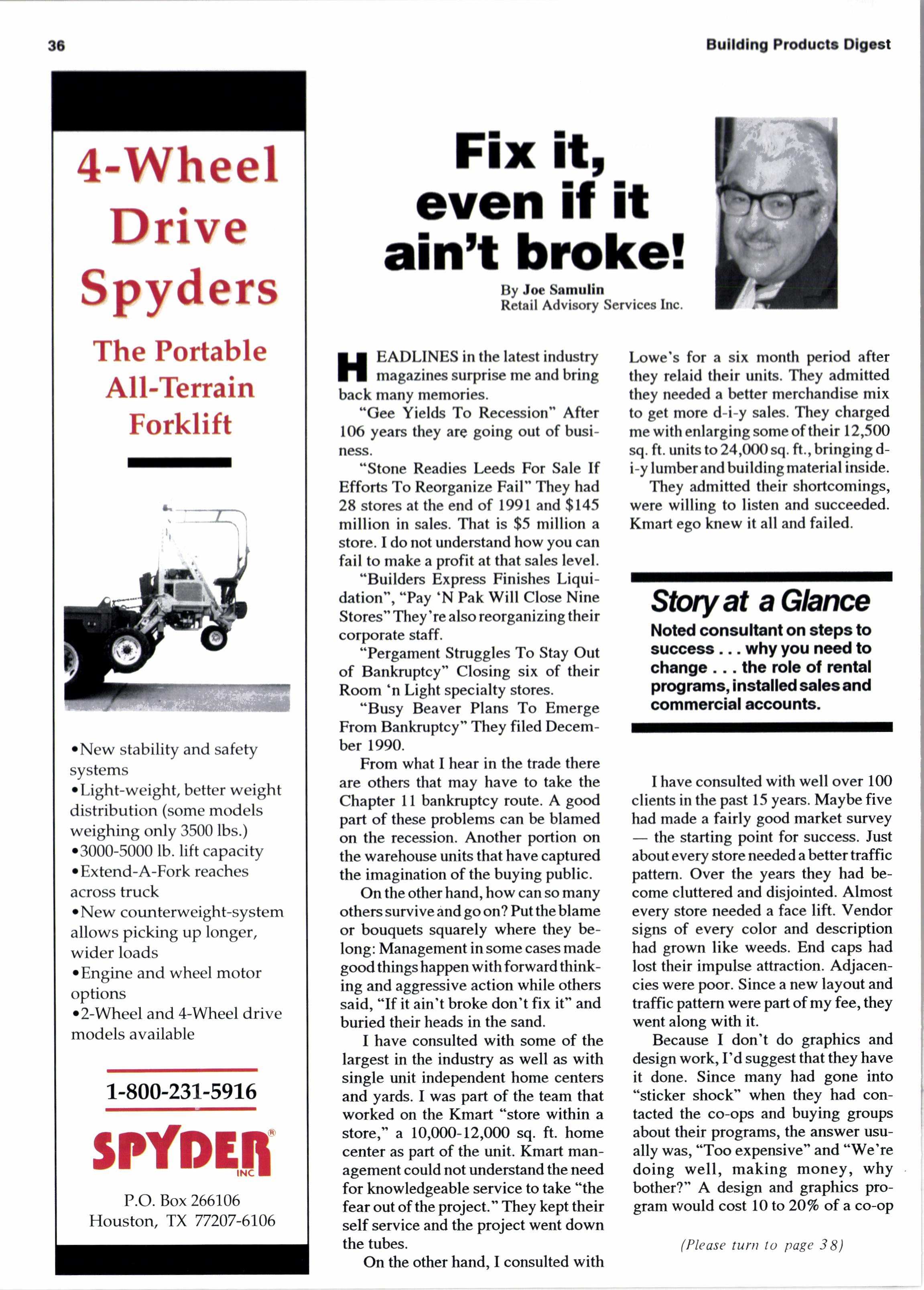 36

Building Products Digest

4-Wheel Drive Spyders

The Portable All-Terrain Forklift

•New stability and safety systems
•Light-weight, better weight distribution (some models weighing only 3500 lbs.)
•3000-5000 lb. lift capacity
•Extend-A-Fork reaches across truck
•New counterweight-system allows picking up longer, wider loads
•Engine and wheel motor options
•2-Wheel and 4-Wheel drive models available

1-800-231-5916

SPYDER® INC

P.O. Box 266106
Houston, TX 77207-6106

Fix it, even if it ain't broke!

By Joe Samulin
Retail Advisory Services Inc.

HEADLINES in the latest industry magazines surprise me and bring back many memories.

"Gee Yields To Recession" After 106 years they are going out of business.

"Stone Readies Leeds For Sale If Efforts To Reorganize Fail" They had 28 stores at the end of 1991 and $145 million in sales. That is $5 million a store. I do not understand how you can fail to make a profit at that sales level.

"Builders Express Finishes Liquidation", "Pay 'N Pak Will Close Nine Stores" They're also reorganizing their corporate staff.

"Pergament Struggles To Stay Out of Bankruptcy" Closing six of their Room 'n Light specialty stores.

"Busy Beaver Plans To Emerge From Bankruptcy" They filed December 1990.

From what I hear in the trade there are others that may have to take the Chapter 11 bankruptcy route. A good part of these problems can be blamed on the recession. Another portion on the warehouse units that have captured the imagination of the buying public.

On the other hand, how can so many others survive and go on? Put the blame or bouquets squarely where they belong: Management in some cases made good things happen with forward thinking and aggressive action while others said, "If it ain't broke don't fix it" and buried their heads in the sand.

I have consulted with some of the largest in the industry as well as with single unit independent home centers and yards. I was part of the team that worked on the Kmart "store within a store," a 10,000-12,000 sq. ft. home center as part of the unit. Kmart management could not understand the need for knowledgeable service to take "the fear out of the project." They kept their self service and the project went down the tubes.

On the other hand, I consulted with Lowe's for a six month period after they relaid their units. They admitted they needed a better merchandise mix to get more d-i-y sales. They charged me with enlarging some of their 12,500 sq. ft. units to 24,000 sq. ft., bringing d-i-y lumber and building material inside.

They admitted their shortcomings, were willing to listen and succeeded. Kmart ego knew it all and failed.

Story at a Glance
Noted consultant on steps to success . . . why you need to change . . . the role of rental programs, installed sales and commercial accounts.

I have consulted with well over 100 clients in the past 15 years. Maybe five had made a fairly good market survey — the starting point for success. Just about every store needed a better traffic pattern. Over the years they had become cluttered and disjointed. Almost every store needed a face lift. Vendor signs of every color and description had grown like weeds. End caps had lost their impulse attraction. Adjacencies were poor. Since a new layout and traffic pattern were part of my fee, they went along with it.

Because I don't do graphics and design work, I'd suggest that they have it done. Since many had gone into "sticker shock" when they had contacted the co-ops and buying groups about their programs, the answer usually was, "Too expensive" and "We're doing well, making money, why bother?" A design and graphics program would cost 10 to 20% of a co-op

(Please turn to page 38)